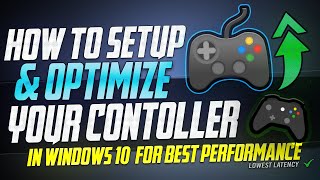 HOW TO SETUP
& OPTIMIZE
YOUR CONTOLLER
IN WINDOWS 10 FOR BEST PERFORMANCE
LOWEST LATENCY